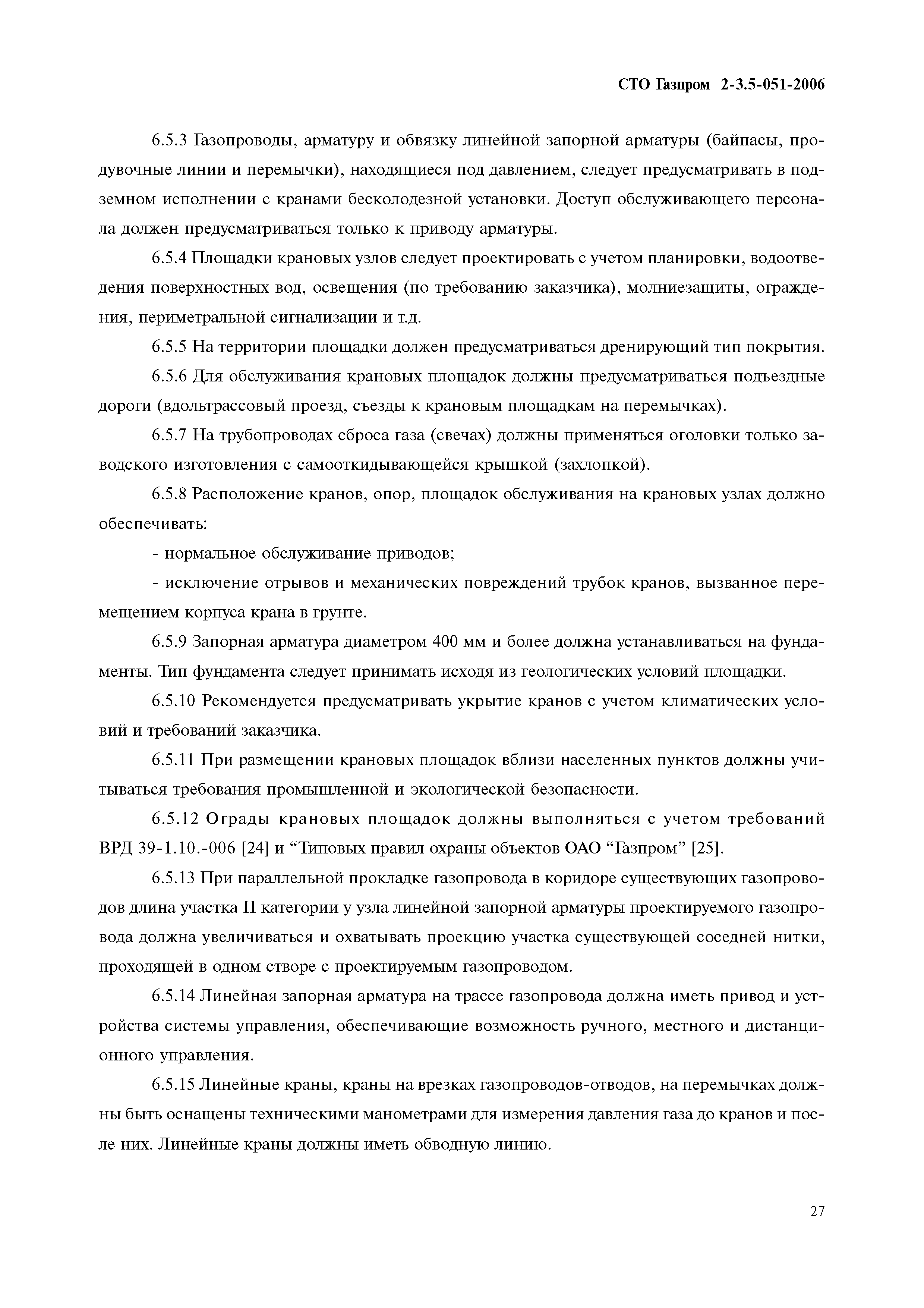 СТО Газпром 2-3.5-051-2006

6.5.3 Газопроводы, арматуру и обвязку линейной запорной арматуры (байпасы, продувочные линии и перемычки), находящиеся под давлением, следует предусматривать в подземном исполнении с кранами бесколодезной установки. Доступ обслуживающего персонала должен предусматриваться только к приводу арматуры.

6.5.4 Площадки крановых узлов следует проектировать с учетом планировки, водоотведения поверхностных вод, освещения (по требованию заказчика), молниезащиты, ограждения, периметральной сигнализации и т.д.

6.5.5 На территории площадки должен предусматриваться дренирующий тип покрытия.

6.5.6 Для обслуживания крановых площадок должны предусматриваться подъездные дороги (вдольтрассовый проезд, съезды к крановым площадкам на перемычках).

6.5.7 На трубопроводах сброса газа (свечах) должны применяться оголовки только заводского изготовления с самооткидывающейся крышкой (захлопкой).

6.5.8 Расположение кранов, опор, площадок обслуживания на крановых узлах должно обеспечивать:

- нормальное обслуживание приводов;

- исключение отрывов и механических повреждений трубок кранов, вызванное перемещением корпуса крана в грунте.

6.5.9 Запорная арматура диаметром 400 мм и более должна устанавливаться на фундаменты. Тип фундамента следует принимать исходя из геологических условий площадки.

6.5.10 Рекомендуется предусматривать укрытие кранов с учетом климатических условий и требований заказчика.

6.5.11 При размещении крановых площадок вблизи населенных пунктов должны учитываться требования промышленной и экологической безопасности.

6.5.12 Ограды крановых площадок должны выполняться с учетом требований ВРД 39-1.10.-006 [24] и “Типовых правил охраны объектов ОАО “Газпром” [25].

6.5.13 При параллельной прокладке газопровода в коридоре существующих газопроводов длина участка II категории у узла линейной запорной арматуры проектируемого газопровода должна увеличиваться и охватывать проекцию участка существующей соседней нитки, проходящей в одном створе с проектируемым газопроводом.

6.5.14 Линейная запорная арматура на трассе газопровода должна иметь привод и устройства системы управления, обеспечивающие возможность ручного, местного и дистанционного управления.

6.5.15 Линейные краны, краны на врезках газопроводов-отводов, на перемычках должны быть оснащены техническими манометрами для измерения давления газа до кранов и после них. Линейные краны должны иметь обводную линию.

27